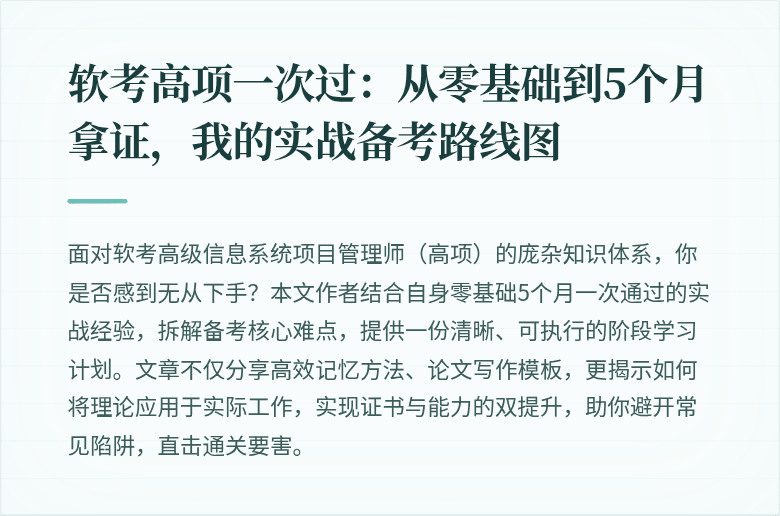 软考高项一次过：从零基础到5个月拿证，我的实战备考路线图

面对软考高级信息系统项目管理师（高项）的庞杂知识体系，你是否感到无从下手？本文作者结合自身零基础5个月一次通过的实战经验，拆解备考核心难点，提供一份清晰、可执行的阶段学习计划。文章不仅分享高效记忆方法、论文写作模板，更揭示如何将理论应用于实际工作，实现证书与能力的双提升，助你避开常见陷阱，直击通关要害。